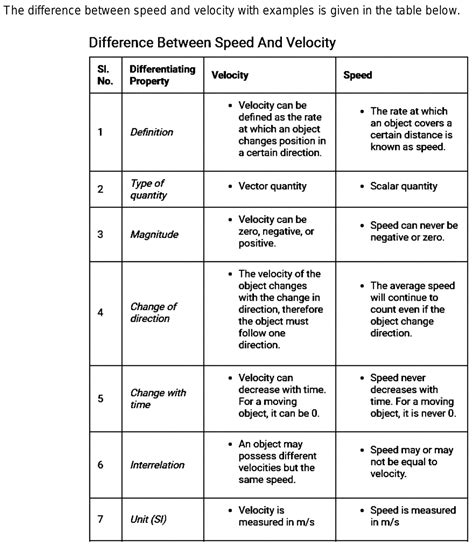 The difference between speed and velocity with examples is given in the table below.

Difference Between Speed And Velocity

| Sl. No. | Differentiating Property | Velocity | Speed |
|---|---|---|---|
| 1 | Definition | • Velocity can be defined as the rate at which an object changes position in a certain direction. | • The rate at which an object covers a certain distance is known as speed. |
| 2 | Type of quantity | • Vector quantity | • Scalar quantity |
| 3 | Magnitude | • Velocity can be zero, negative, or positive. | • Speed can never be negative or zero. |
| 4 | Change of direction | • The velocity of the object changes with the change in direction, therefore the object must follow one direction. | • The average speed will continue to count even if the object change direction. |
| 5 | Change with time | • Velocity can decrease with time. For a moving object, it can be 0. | • Speed never decreases with time. For a moving object, it is never 0. |
| 6 | Interrelation | • An object may possess different velocities but the same speed. | • Speed may or may not be equal to velocity. |
| 7 | Unit (SI) | • Velocity is measured in m/s | • Speed is measured in m/s |